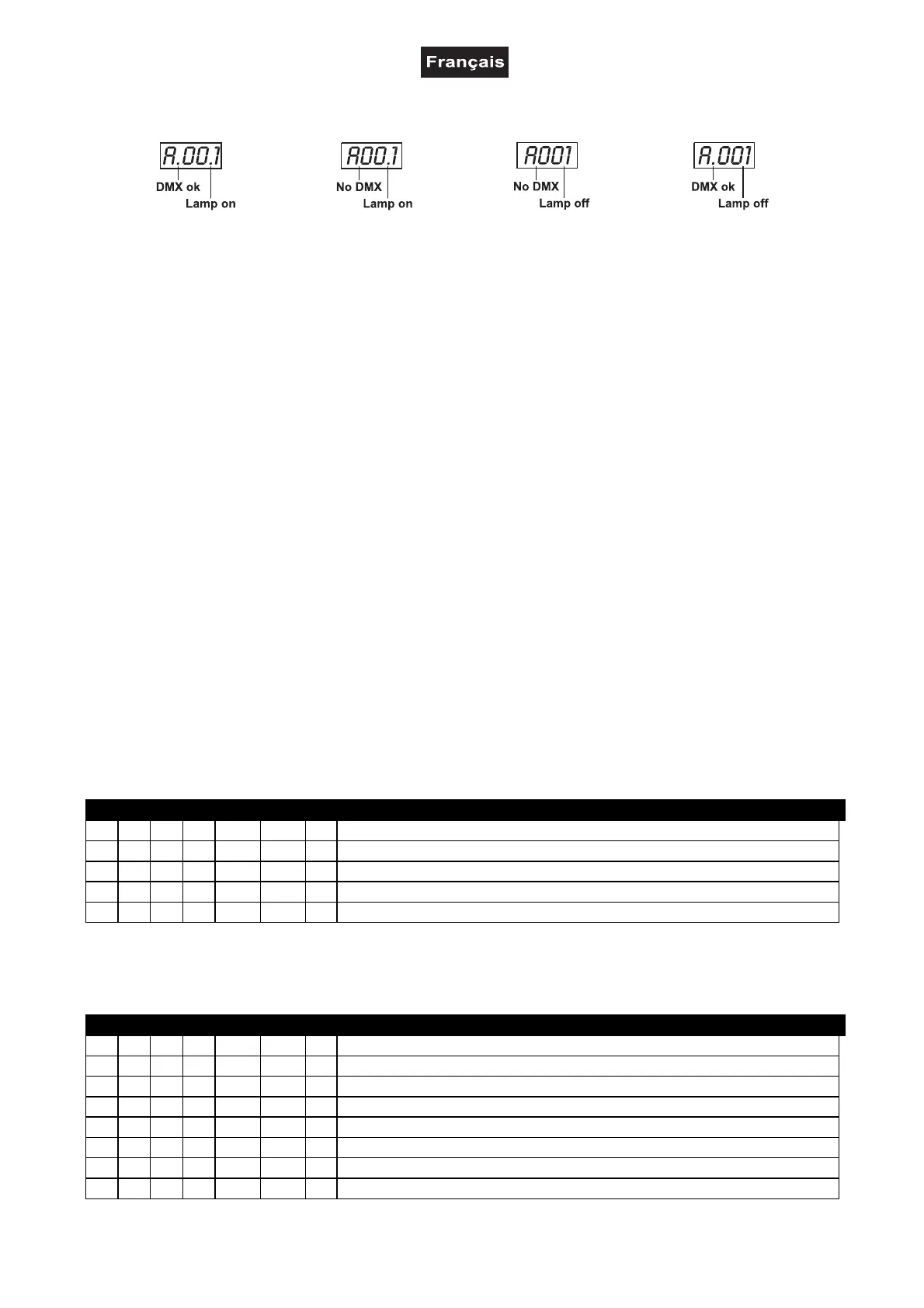 Français

A.00.1
DMX ok
Lamp on

A00.1
No DMX
Lamp on

A001
No DMX
Lamp off

A.001
DMX ok
Lamp off